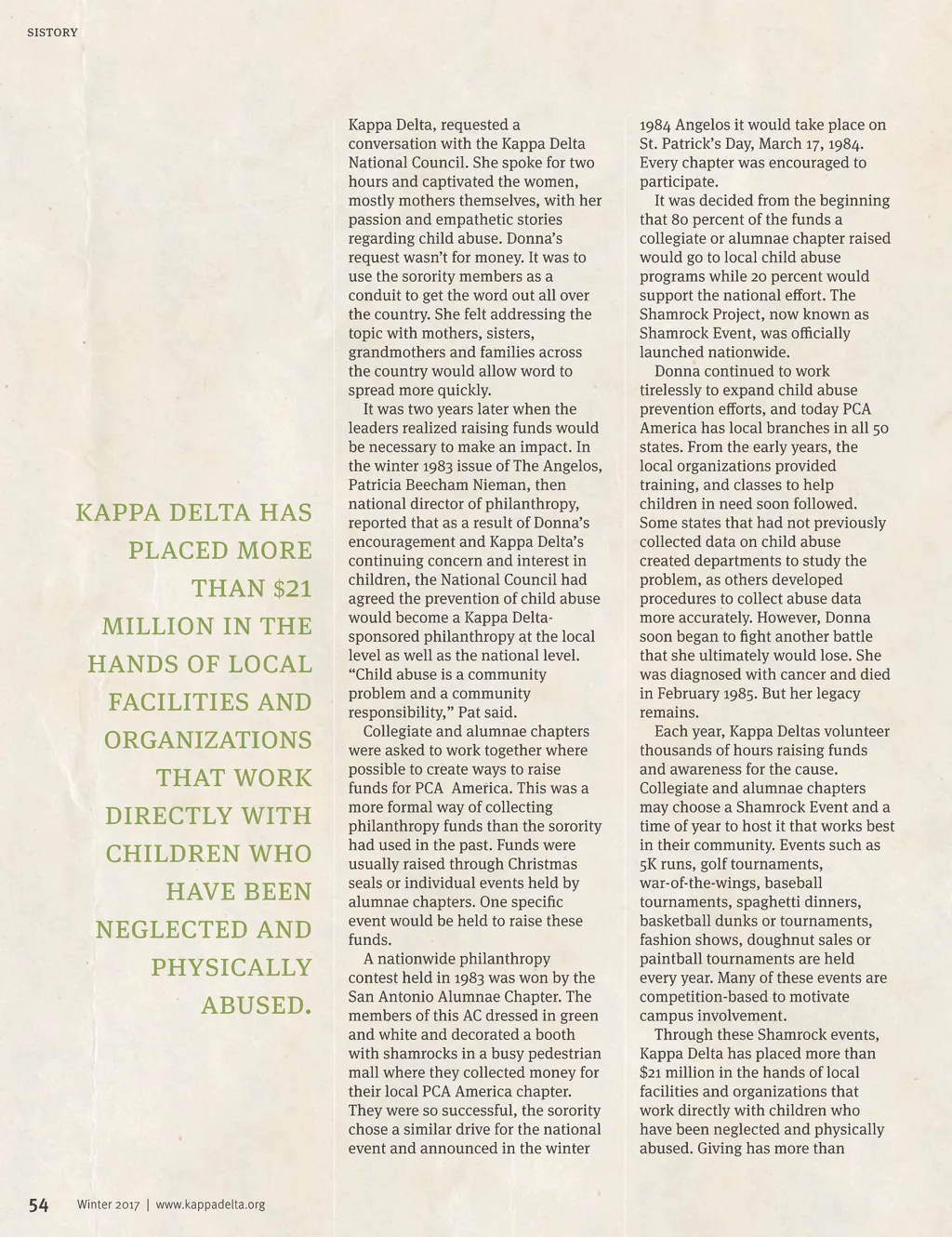 SISTORY

KAPPA DELTA HAS PLACED MORE THAN $21 MILLION IN THE HANDS OF LOCAL FACILITIES AND ORGANIZATIONS THAT WORK DIRECTLY WITH CHILDREN WHO HAVE BEEN NEGLECTED AND PHYSICALLY ABUSED.

Kappa Delta, requested a conversation with the Kappa Delta National Council. She spoke for two hours and captivated the women, mostly mothers themselves, with her passion and empathetic stories regarding child abuse. Donna's request wasn't for money. It was to use the sorority members as a conduit to get the word out all over the country. She felt addressing the topic with mothers, sisters, grandmothers and families across the country would allow word to spread more quickly.

It was two years later when the leaders realized raising funds would be necessary to make an impact. In the winter 1983 issue of The Angelos, Patricia Beecham Nieman, then national director of philanthropy, reported that as a result of Donna's encouragement and Kappa Delta's continuing concern and interest in children, the National Council had agreed the prevention of child abuse would become a Kappa Delta-sponsored philanthropy at the local level as well as the national level. "Child abuse is a community problem and a community responsibility," Pat said.

Collegiate and alumnae chapters were asked to work together where possible to create ways to raise funds for PCA America. This was a more formal way of collecting philanthropy funds than the sorority had used in the past. Funds were usually raised through Christmas seals or individual events held by alumnae chapters. One specific event would be held to raise these funds.

A nationwide philanthropy contest held in 1983 was won by the San Antonio Alumnae Chapter. The members of this AC dressed in green and white and decorated a booth with shamrocks in a busy pedestrian mall where they collected money for their local PCA America chapter. They were so successful, the sorority chose a similar drive for the national event and announced in the winter 1984 Angelos it would take place on St. Patrick's Day, March 17, 1984. Every chapter was encouraged to participate.

It was decided from the beginning that 80 percent of the funds a collegiate or alumnae chapter raised would go to local child abuse programs while 20 percent would support the national effort. The Shamrock Project, now known as Shamrock Event, was officially launched nationwide.

Donna continued to work tirelessly to expand child abuse prevention efforts, and today PCA America has local branches in all 50 states. From the early years, the local organizations provided training, and classes to help children in need soon followed. Some states that had not previously collected data on child abuse created departments to study the problem, as others developed procedures to collect abuse data more accurately. However, Donna soon began to fight another battle that she ultimately would lose. She was diagnosed with cancer and died in February 1985. But her legacy remains.

Each year, Kappa Deltas volunteer thousands of hours raising funds and awareness for the cause. Collegiate and alumnae chapters may choose a Shamrock Event and a time of year to host it that works best in their community. Events such as 5K runs, golf tournaments, war-of-the-wings, baseball tournaments, spaghetti dinners, basketball dunks or tournaments, fashion shows, doughnut sales or paintball tournaments are held every year. Many of these events are competition-based to motivate campus involvement.

Through these Shamrock events, Kappa Delta has placed more than $21 million in the hands of local facilities and organizations that work directly with children who have been neglected and physically abused. Giving has more than

54 Winter 2017 | www.kappadelta.org